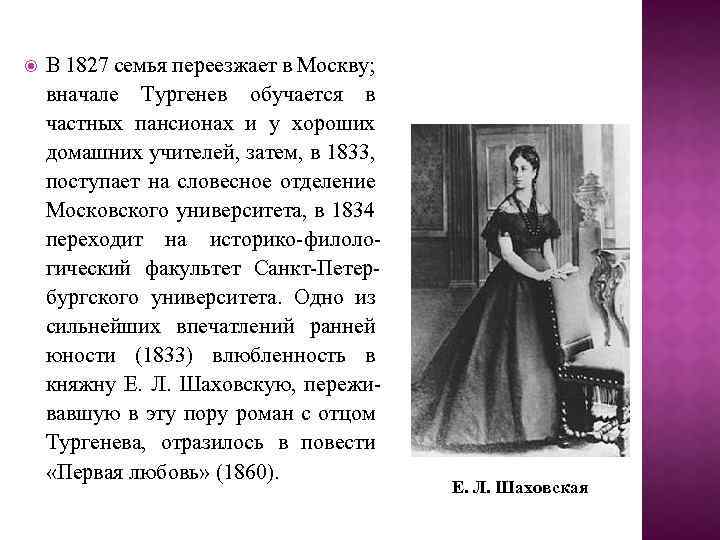 В 1827 семья переезжает в Москву; вначале Тургенев обучается в частных пансионах и у хороших домашних учителей, затем, в 1833, поступает на словесное отделение Московского университета, в 1834 переходит на историко-филологический факультет Санкт-Петербургского университета. Одно из сильнейших впечатлений ранней юности (1833) влюбленность в княжну Е. Л. Шаховскую, переживавшую в эту пору роман с отцом Тургенева, отразилось в повести «Первая любовь» (1860).

Е. Л. Шаховская